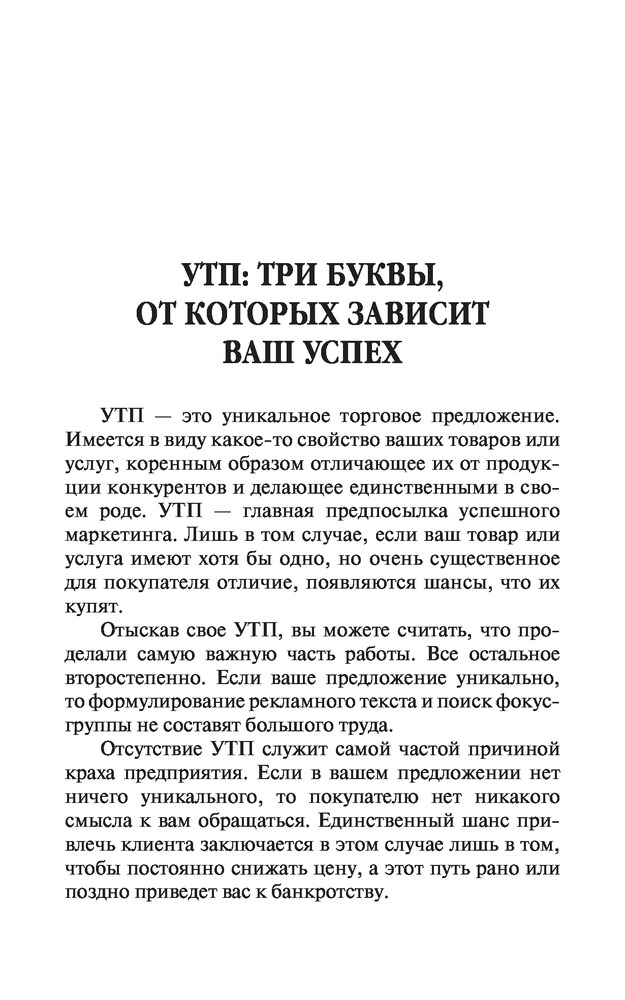 УТП: ТРИ БУКВЫ, ОТ КОТОРЫХ ЗАВИСИТ ВАШ УСПЕХ

УТП — это уникальное торговое предложение. Имеется в виду какое-то свойство ваших товаров или услуг, коренным образом отличающее их от продукции конкурентов и делающее единственными в своем роде. УТП — главная предпосылка успешного маркетинга. Лишь в том случае, если ваш товар или услуга имеют хотя бы одно, но очень существенное для покупателя отличие, появляются шансы, что их купят.

Отыскав свое УТП, вы можете считать, что проделали самую важную часть работы. Все остальное второстепенно. Если ваше предложение уникально, то формулирование рекламного текста и поиск фокус-группы не составят большого труда.

Отсутствие УТП служит самой частой причиной краха предприятия. Если в вашем предложении нет ничего уникального, то покупателю нет никакого смысла к вам обращаться. Единственный шанс привлечь клиента заключается в этом случае лишь в том, чтобы постоянно снижать цену, а этот путь рано или поздно приведет вас к банкротству.